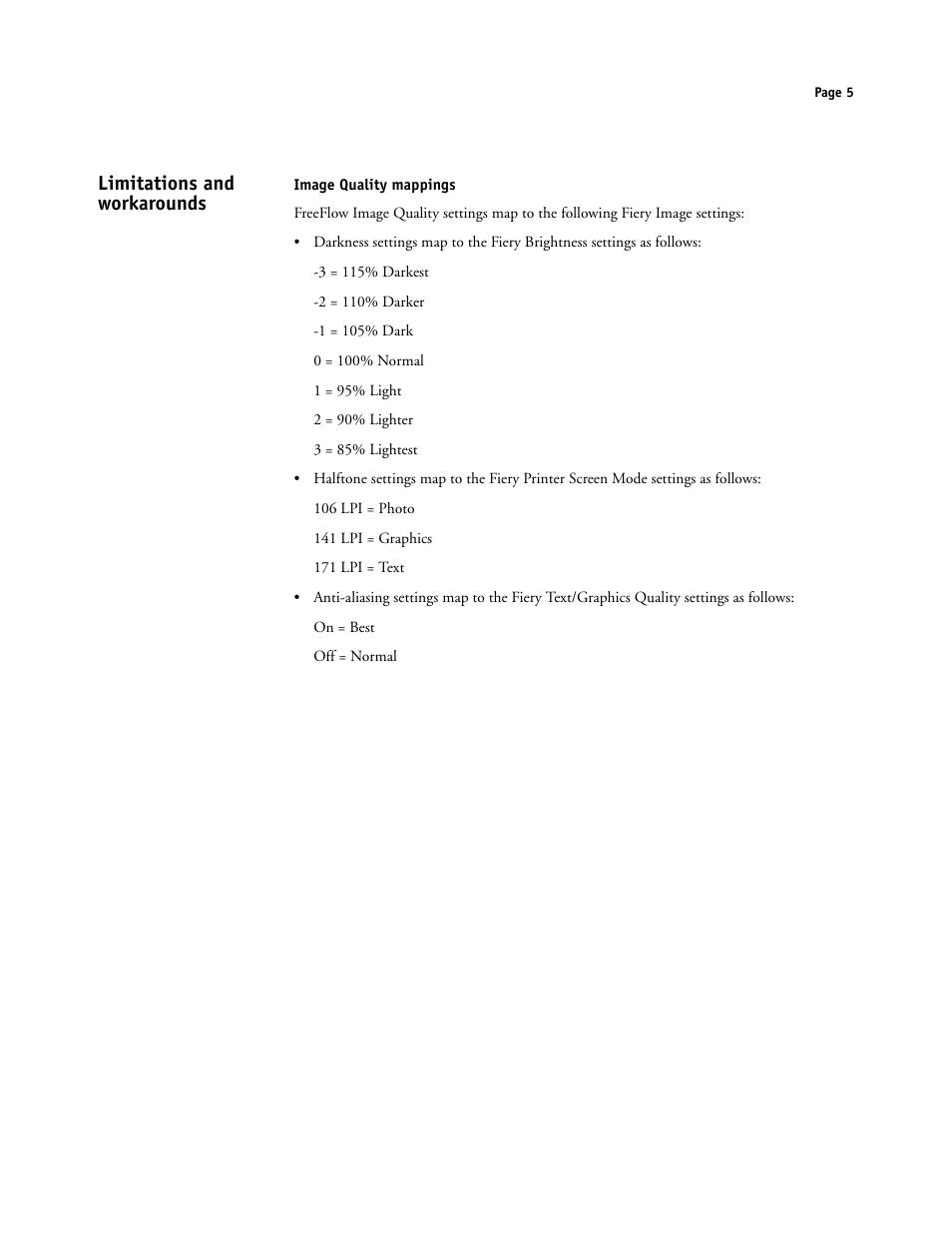 Page 5

Limitations and workarounds

Image Quality mappings

FreeFlow Image Quality settings map to the following Fiery Image settings:

• Darkness settings map to the Fiery Brightness settings as follows:

-3 = 115% Darkest

-2 = 110% Darker

-1 = 105% Dark

0 = 100% Normal

1 = 95% Light

2 = 90% Lighter

3 = 85% Lightest

• Halftone settings map to the Fiery Printer Screen Mode settings as follows:

106 LPI = Photo

141 LPI = Graphics

171 LPI = Text

• Anti-aliasing settings map to the Fiery Text/Graphics Quality settings as follows:

On = Best

Off = Normal